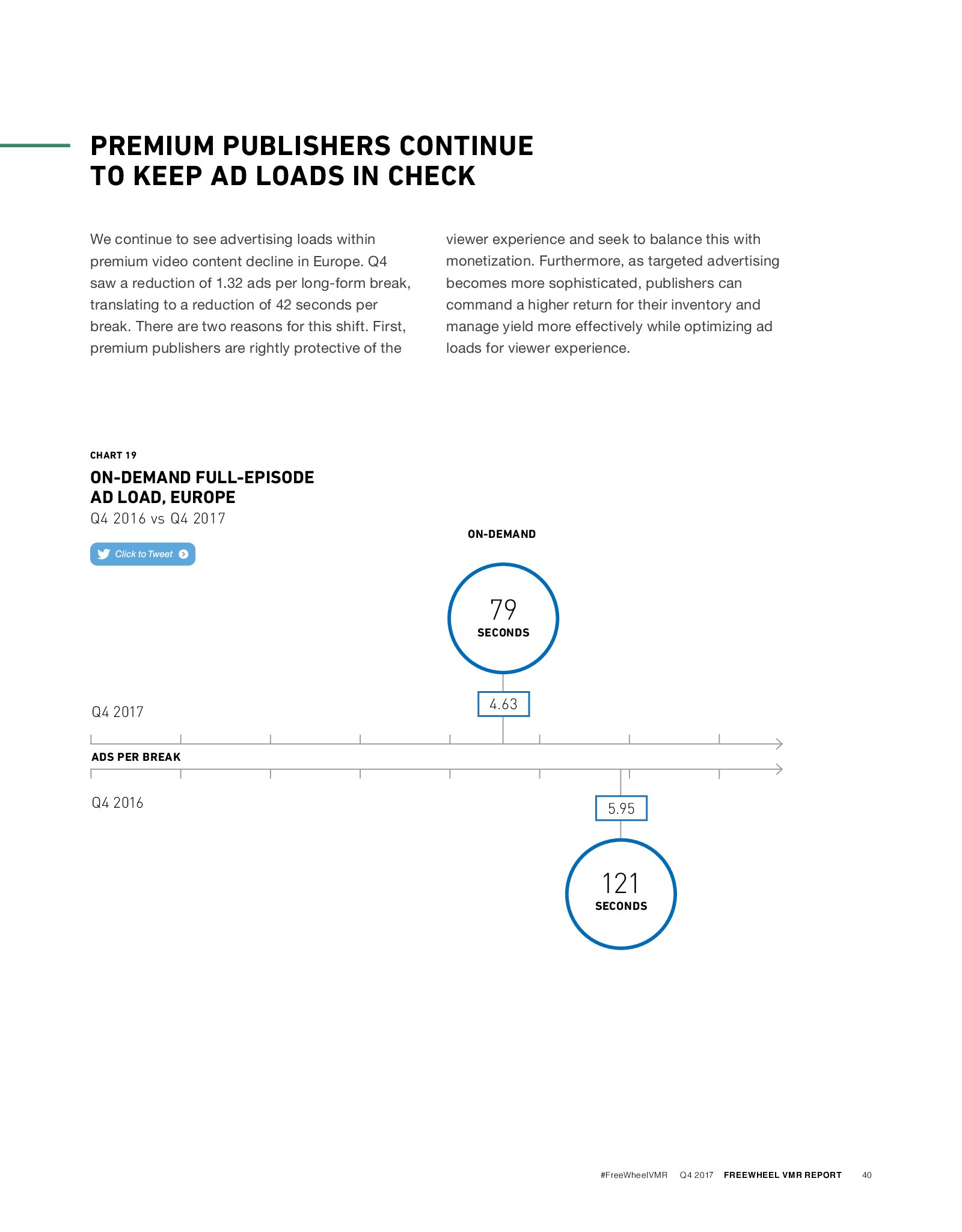 PREMIUM PUBLISHERS CONTINUE TO KEEP AD LOADS IN CHECK

We continue to see advertising loads within premium video content decline in Europe. Q4 saw a reduction of 1.32 ads per long-form break, translating to a reduction of 42 seconds per break. There are two reasons for this shift. First, premium publishers are rightly protective of the viewer experience and seek to balance this with monetization. Furthermore, as targeted advertising becomes more sophisticated, publishers can command a higher return for their inventory and manage yield more effectively while optimizing ad loads for viewer experience.

CHART 19

ON-DEMAND FULL-EPISODE AD LOAD, EUROPE

Q4 2016 vs Q4 2017

Click to Tweet

ON-DEMAND

79 SECONDS

4.63

Q4 2017

ADS PER BREAK

Q4 2016

5.95

121 SECONDS

#FreeWheelVMR Q4 2017 FREEWHEEL VMR REPORT 40